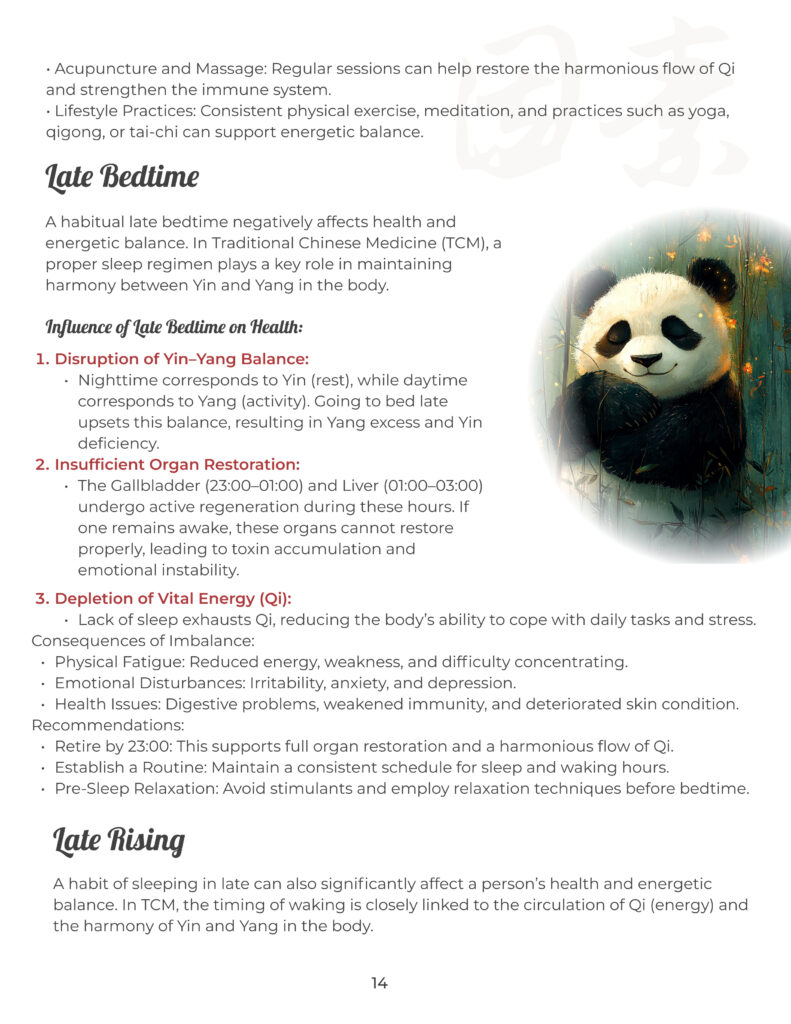 • Acupuncture and Massage: Regular sessions can help restore the harmonious flow of Qi and strengthen the immune system.
• Lifestyle Practices: Consistent physical exercise, meditation, and practices such as yoga, qigong, or tai-chi can support energetic balance.

Late Bedtime

A habitual late bedtime negatively affects health and energetic balance. In Traditional Chinese Medicine (TCM), a proper sleep regimen plays a key role in maintaining harmony between Yin and Yang in the body.

Influence of Late Bedtime on Health:

1. Disruption of Yin–Yang Balance:
• Nighttime corresponds to Yin (rest), while daytime corresponds to Yang (activity). Going to bed late upsets this balance, resulting in Yang excess and Yin deficiency.
2. Insufficient Organ Restoration:
• The Gallbladder (23:00–01:00) and Liver (01:00–03:00) undergo active regeneration during these hours. If one remains awake, these organs cannot restore properly, leading to toxin accumulation and emotional instability.
3. Depletion of Vital Energy (Qi):
• Lack of sleep exhausts Qi, reducing the body's ability to cope with daily tasks and stress.
Consequences of Imbalance:
• Physical Fatigue: Reduced energy, weakness, and difficulty concentrating.
• Emotional Disturbances: Irritability, anxiety, and depression.
• Health Issues: Digestive problems, weakened immunity, and deteriorated skin condition.
Recommendations:
• Retire by 23:00: This supports full organ restoration and a harmonious flow of Qi.
• Establish a Routine: Maintain a consistent schedule for sleep and waking hours.
• Pre-Sleep Relaxation: Avoid stimulants and employ relaxation techniques before bedtime.

Late Rising

A habit of sleeping in late can also significantly affect a person's health and energetic balance. In TCM, the timing of waking is closely linked to the circulation of Qi (energy) and the harmony of Yin and Yang in the body.

14